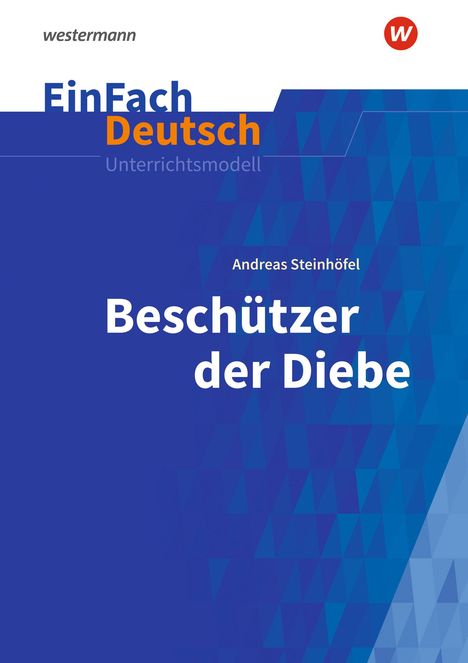 westermann

W

EinFach Deutsch
Unterrichtsmodell

Andreas Steinhöfel

Beschützer der Diebe